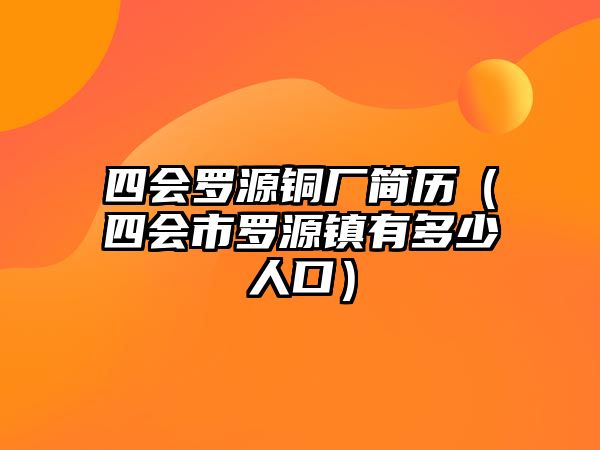 四会罗源铜厂简历（四会市罗源镇有多少人口）